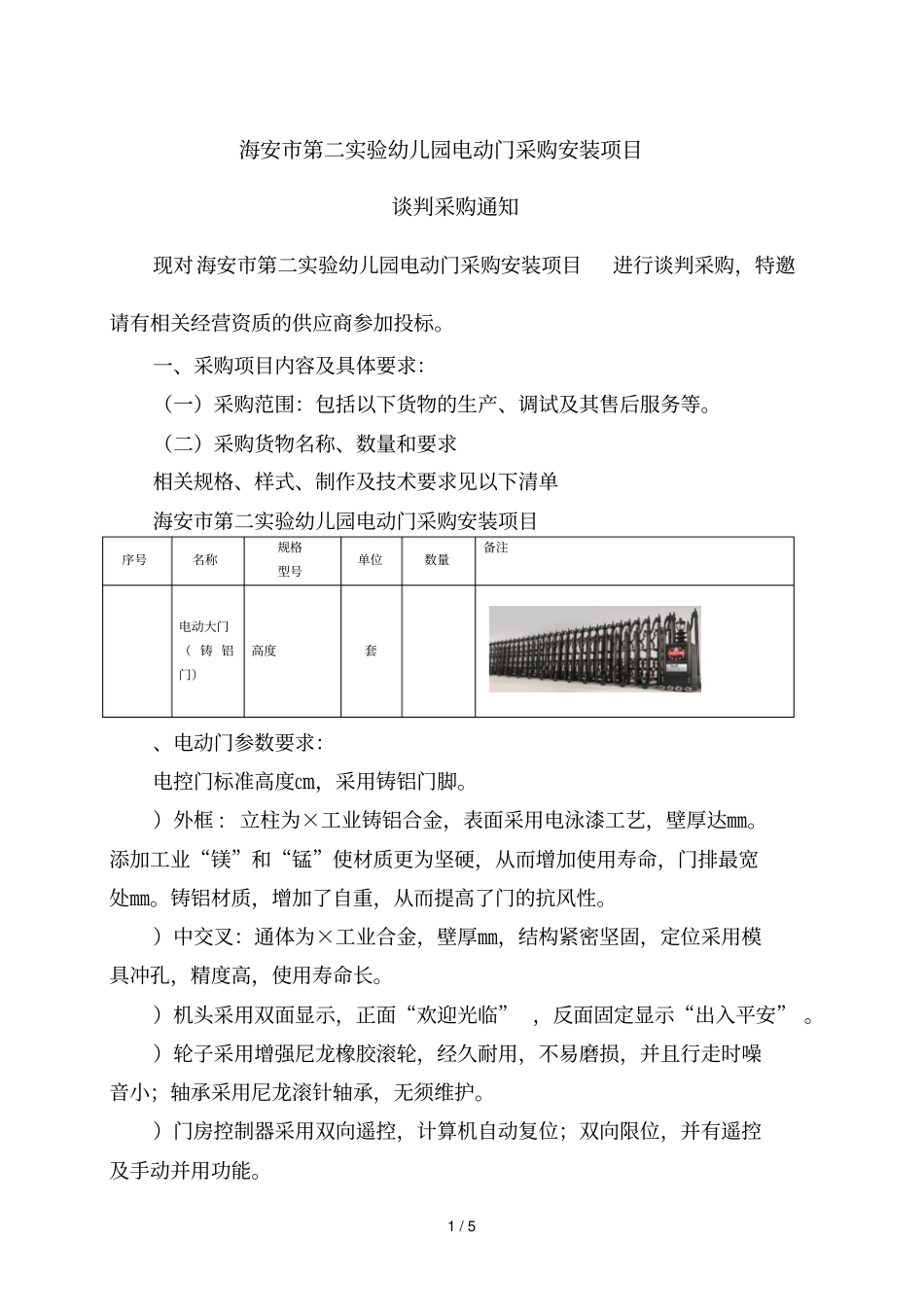 海安市第二实验幼儿园电动门采购安装项目

谈判采购通知

现对海安市第二实验幼儿园电动门采购安装项目 进行谈判采购，特邀请有相关经营资质的供应商参加投标。

一、采购项目内容及具体要求：

（一）采购范围：包括以下货物的生产、调试及其售后服务等。

（二）采购货物名称、数量和要求

相关规格、样式、制作及技术要求见以下清单

海安市第二实验幼儿园电动门采购安装项目

| 序号 | 名称 | 规格型号 | 单位 | 数量 | 备注 |
|---|---|---|---|---|---|
| | 电动大门（铸铝门） | 高度 | 套 | | |

、电动门参数要求：

电控门标准高度cm，采用铸铝门脚。

）外框：立柱为×工业铸铝合金，表面采用电泳漆工艺，壁厚达mm。添加工业“镁”和“锰”使材质更为坚硬，从而增加使用寿命，门排最宽处mm。铸铝材质，增加了自重，从而提高了门的抗风性。

）中交叉：通体为×工业合金，壁厚mm，结构紧密坚固，定位采用模具冲孔，精度高，使用寿命长。

）机头采用双面显示，正面“欢迎光临” ，反面固定显示“出入平安” 。

）轮子采用增强尼龙橡胶滚轮，经久耐用，不易磨损，并且行走时噪音小；轴承采用尼龙滚针轴承，无须维护。

）门房控制器采用双向遥控，计算机自动复位；双向限位，并有遥控及手动并用功能。

1 / 5